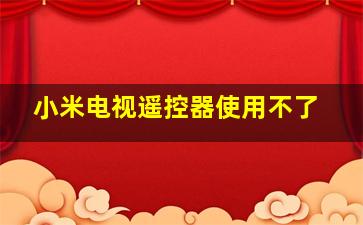 小米电视遥控器使用不了